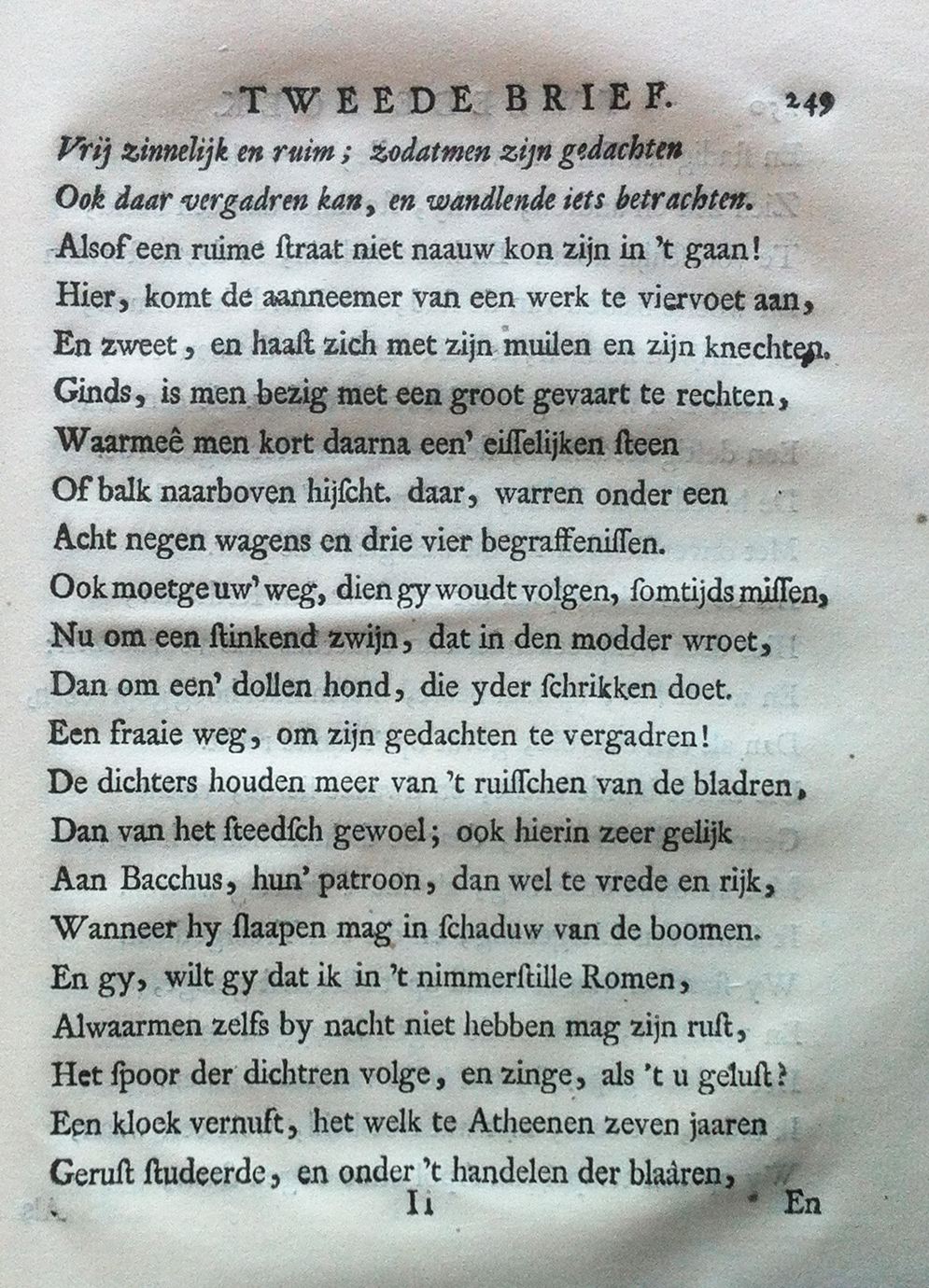 TWEEDE BRIEF. 249

Vrij zinnelijk en ruim; zodatmen zijn gedachten
Ook daar vergadren kan, en wandlende iets betrachten.
Alsof een ruime ſtraat niet naauw kon zijn in 't gaan!
Hier, komt de aanneemer van een werk te viervoet aan,
En zweet, en haaſt zich met zijn muilen en zijn knechten.
Ginds, is men bezig met een groot gevaart te rechten,
Waarmeê men kort daarna een' eiſſelijken ſteen
Of balk naarboven hijſcht. daar, warren onder een
Acht negen wagens en drie vier begraffeniſſen.
Ook moetge uw' weg, dien gy woudt volgen, ſomtijds miſſen,
Nu om een ſtinkend zwijn, dat in den modder wroet,
Dan om een' dollen hond, die yder ſchrikken doet.
Een fraaie weg, om zijn gedachten te vergadren!
De dichters houden meer van 't ruiſſchen van de bladren,
Dan van het ſteedſch gewoel; ook hierin zeer gelijk
Aan Bacchus, hun' patroon, dan wel te vrede en rijk,
Wanneer hy ſlaapen mag in ſchaduw van de boomen.
En gy, wilt gy dat ik in 't nimmerſtille Romen,
Alwaarmen zelfs by nacht niet hebben mag zijn ruſt,
Het ſpoor der dichtren volge, en zinge, als 't u geluſt?
Een kloek vernuft, het welk te Atheenen zeven jaaren
Geruſt ſtudeerde, en onder 't handelen der blaâren,

Ii En